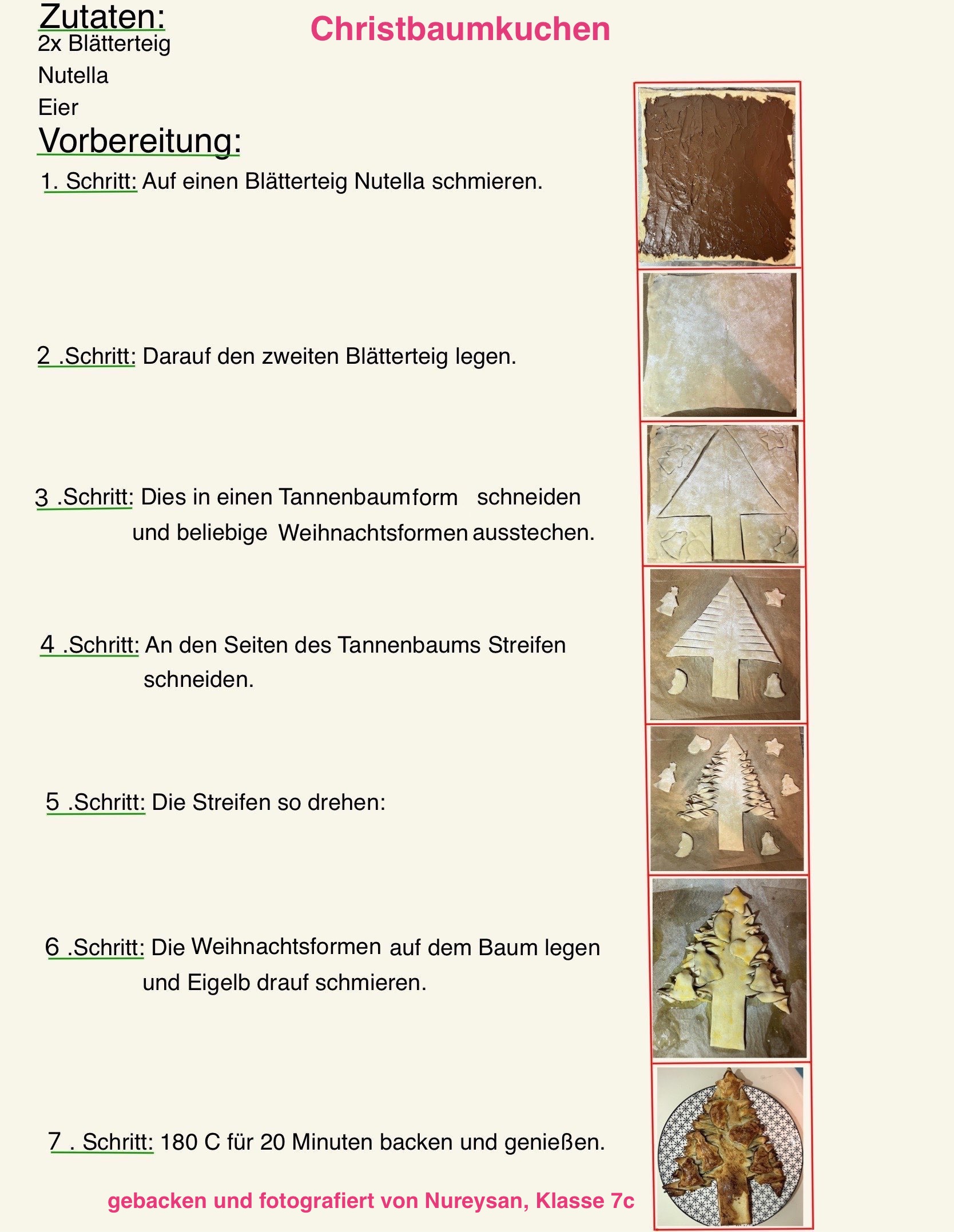 Zutaten:

Christbaumkuchen

2x Blätterteig
Nutella
Eier

Vorbereitung:

1. Schritt: Auf einen Blätterteig Nutella schmieren.

2 .Schritt: Darauf den zweiten Blätterteig legen.

3 .Schritt: Dies in einen Tannenbaumform schneiden und beliebige Weihnachtsformen ausstechen.

4 .Schritt: An den Seiten des Tannenbaums Streifen schneiden.

5 .Schritt: Die Streifen so drehen:

6 .Schritt: Die Weihnachtsformen auf dem Baum legen und Eigelb drauf schmieren.

7 . Schritt: 180 C für 20 Minuten backen und genießen.

gebacken und fotografiert von Nureysan, Klasse 7c